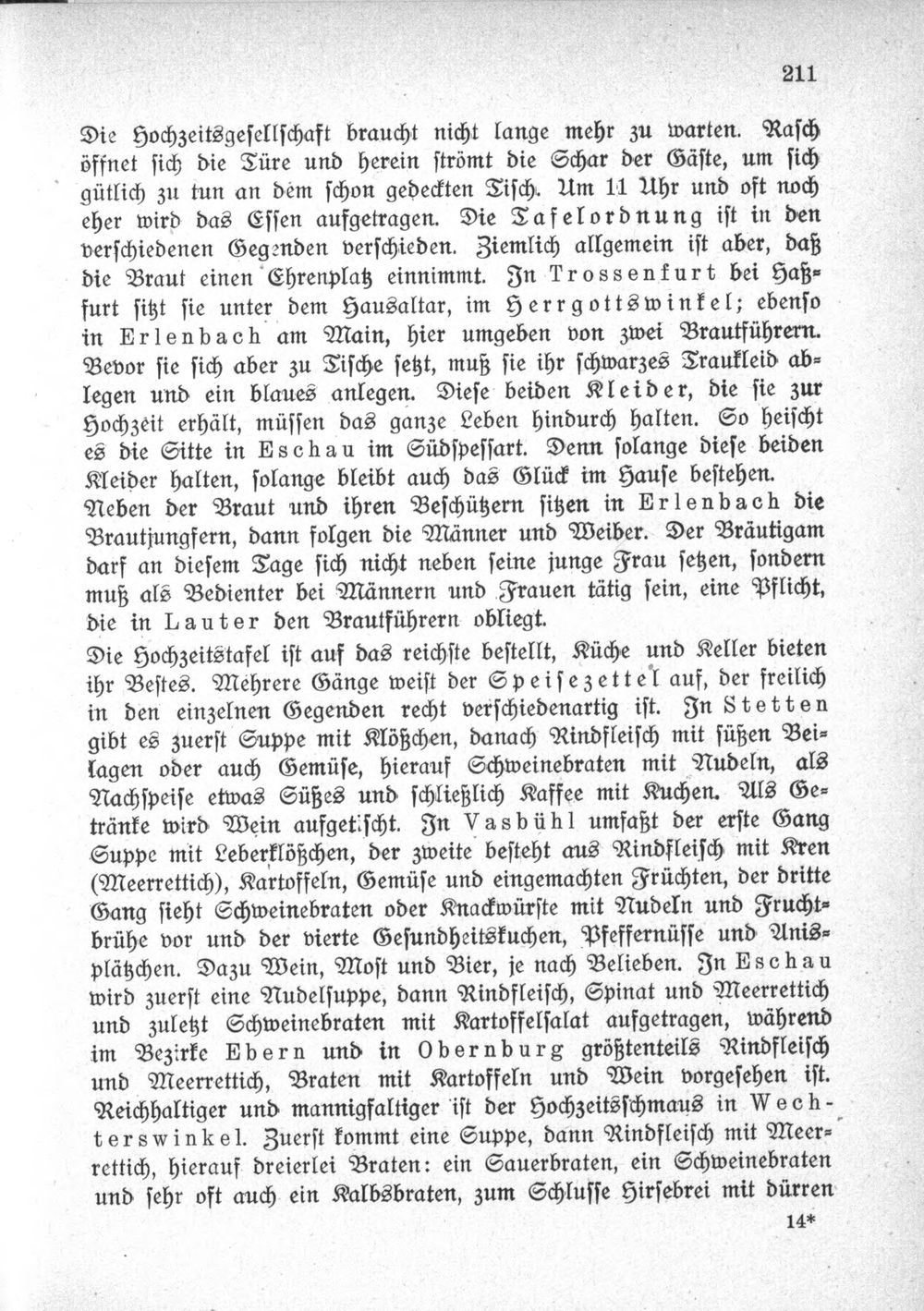 211

Die Hochzeitsgesellschaft braucht nicht lange mehr zu warten. Rasch öffnet sich die Türe und herein strömt die Schar der Gäste, um sich gütlich zu tun an dem schon gedeckten Tisch. Um 11 Uhr und oft noch eher wird das Essen aufgetragen. Die Tafelordnung ist in den verschiedenen Gegenden verschieden. Ziemlich allgemein ist aber, daß die Braut einen Ehrenplatz einnimmt. In Trossenfurt bei Haßfurt sitzt sie unter dem Hausaltar, im Herrgottswinkel; ebenso in Erlenbach am Main, hier umgeben von zwei Brautführern. Bevor sie sich aber zu Tische setzt, muß sie ihr schwarzes Traukleid ablegen und ein blaues anlegen. Diese beiden Kleider, die sie zur Hochzeit erhält, müssen das ganze Leben hindurch halten. So heischt es die Sitte in Eschau im Südspessart. Denn solange diese beiden Kleider halten, solange bleibt auch das Glück im Hause bestehen. Neben der Braut und ihren Beschützern sitzen in Erlenbach die Brautjungfern, dann folgen die Männer und Weiber. Der Bräutigam darf an diesem Tage sich nicht neben seine junge Frau setzen, sondern muß als Bedienter bei Männern und Frauen tätig sein, eine Pflicht, die in Lauter den Brautführern obliegt.

Die Hochzeitstafel ist auf das reichste bestellt, Küche und Keller bieten ihr Bestes. Mehrere Gänge weist der Speisezettel auf, der freilich in den einzelnen Gegenden recht verschiedenartig ist. In Stetten gibt es zuerst Suppe mit Klößchen, danach Rindfleisch mit süßen Beilagen oder auch Gemüse, hierauf Schweinebraten mit Nudeln, als Nachspeise etwas Süßes und schließlich Kaffee mit Kuchen. Als Getränke wird Wein aufgetischt. In Vasbühl umfaßt der erste Gang Suppe mit Leberklößchen, der zweite besteht aus Rindfleisch mit Kren (Meerrettich), Kartoffeln, Gemüse und eingemachten Früchten, der dritte Gang sieht Schweinebraten oder Knackwürste mit Nudeln und Fruchtbrühe vor und der vierte Gesundheitskuchen, Pfeffernüsse und Anisplätzchen. Dazu Wein, Most und Bier, je nach Belieben. In Eschau wird zuerst eine Nudelsuppe, dann Rindfleisch, Spinat und Meerrettich und zuletzt Schweinebraten mit Kartoffelsalat aufgetragen, während im Bezirke Ebern und in Obernburg größtenteils Rindfleisch und Meerrettich, Braten mit Kartoffeln und Wein vorgesehen ist. Reichhaltiger und mannigfaltiger ist der Hochzeitsschmaus in Wechterswinkel. Zuerst kommt eine Suppe, dann Rindfleisch mit Meerrettich, hierauf dreierlei Braten: ein Sauerbraten, ein Schweinebraten und sehr oft auch ein Kalbsbraten, zum Schlusse Hirsebrei mit dürren

14*